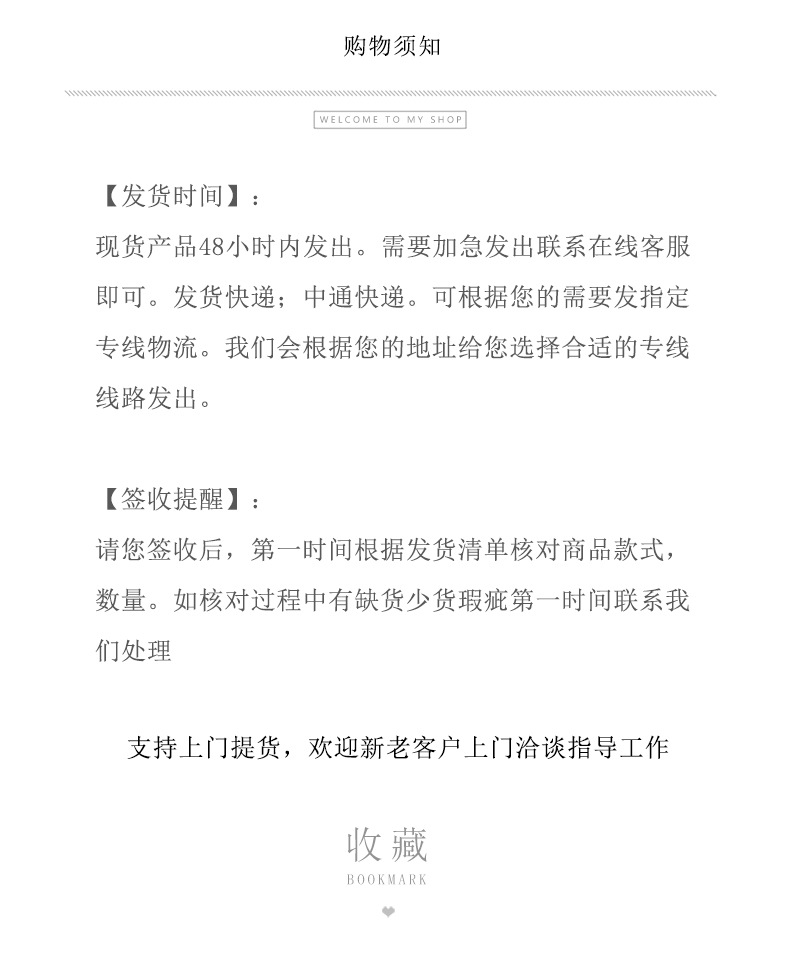 购物须知

WELCOME TO MY SHOP

【发货时间】：
现货产品48小时内发出。需要加急发出联系在线客服即可。发货快递；中通快递。可根据您的需要发指定专线物流。我们会根据您的地址给您选择合适的专线线路发出。

【签收提醒】：
请您签收后，第一时间根据发货清单核对商品款式，数量。如核对过程中有缺货少货瑕疵第一时间联系我们处理

支持上门提货，欢迎新老客户上门洽谈指导工作

收藏
BOOKMARK